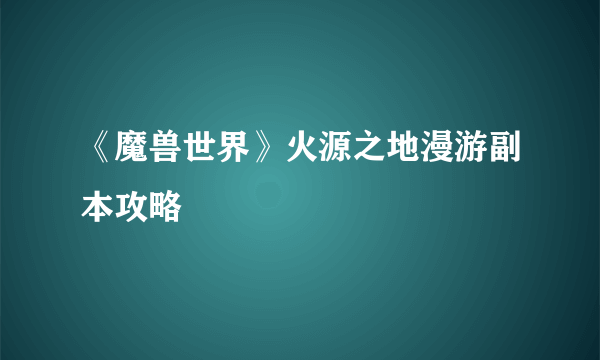 《魔兽世界》火源之地漫游副本攻略